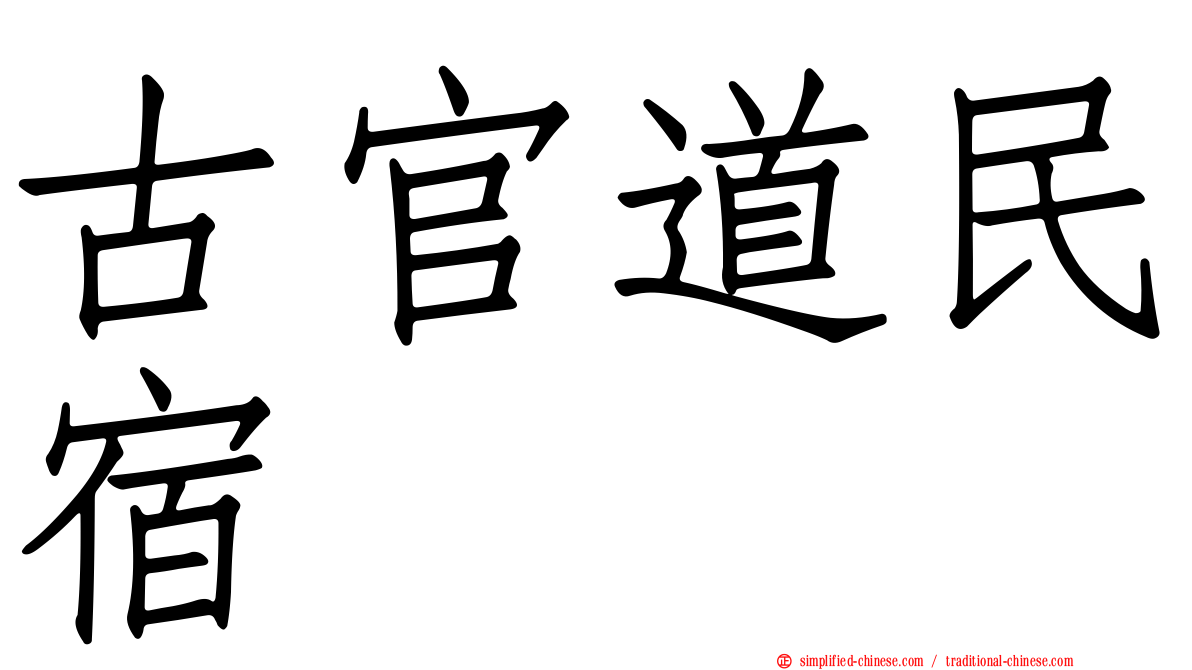 古官道民宿

simplified-chinese.com / traditional-chinese.com